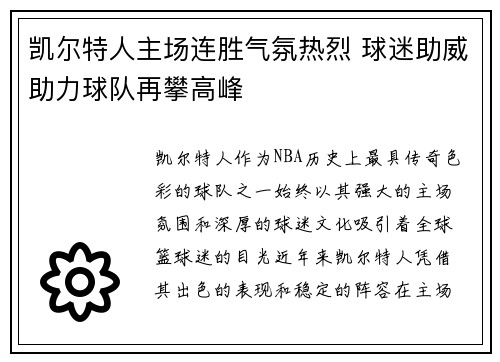 凯尔特人主场连胜气氛热烈 球迷助威助力球队再攀高峰

凯尔特人作为NBA历史上最具传奇色彩的球队之一始终以其强大的主场氛围和深厚的球迷文化吸引着全球篮球迷的目光近年来凯尔特人凭借其出色的表现和稳定的阵容在主场